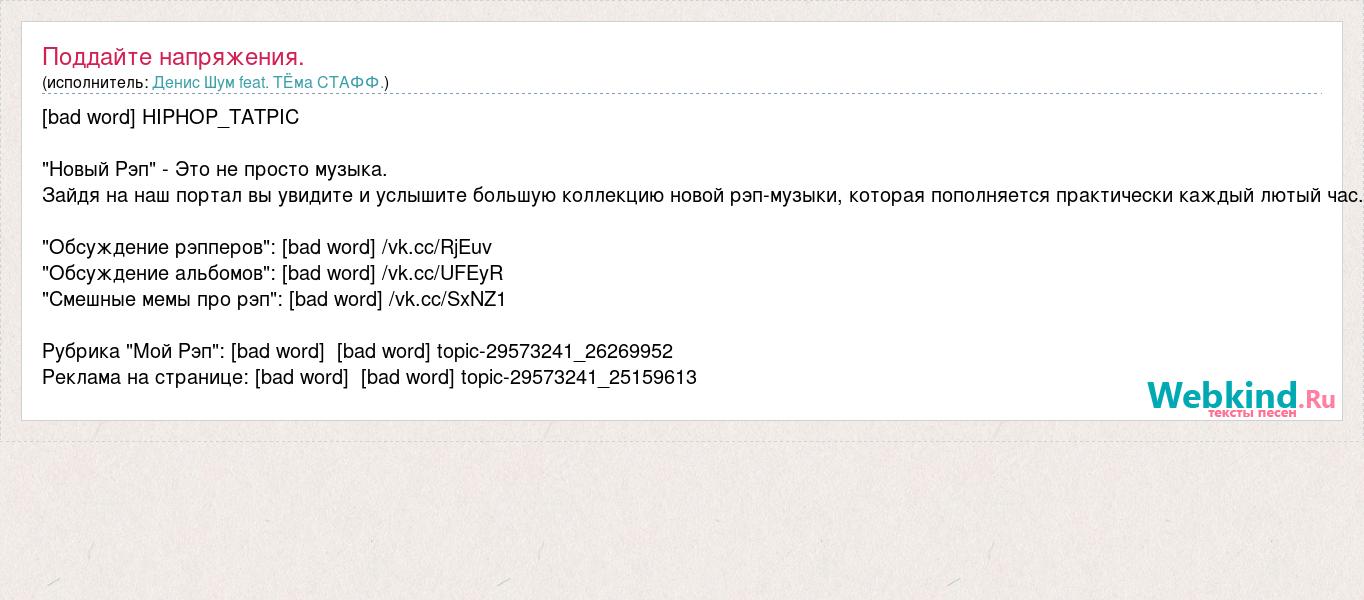 Поддайте напряжения.
(исполнитель: Денис Шум feat. ТЁма СТАФФ.)

[bad word] HIPHOP_TATPIC

"Новый Рэп" - Это не просто музыка.
Зайдя на наш портал вы увидите и услышите большую коллекцию новой рэп-музыки, которая пополняется практически каждый лютый час.

"Обсуждение рэпперов": [bad word] /vk.cc/RjEuv
"Обсуждение альбомов": [bad word] /vk.cc/UFEyR
"Смешные мемы про рэп": [bad word] /vk.cc/SxNZ1

Рубрика "Мой Рэп": [bad word] [bad word] topic-29573241_26269952
Реклама на странице: [bad word] [bad word] topic-29573241_25159613

Webkind.Ru
тексты песен